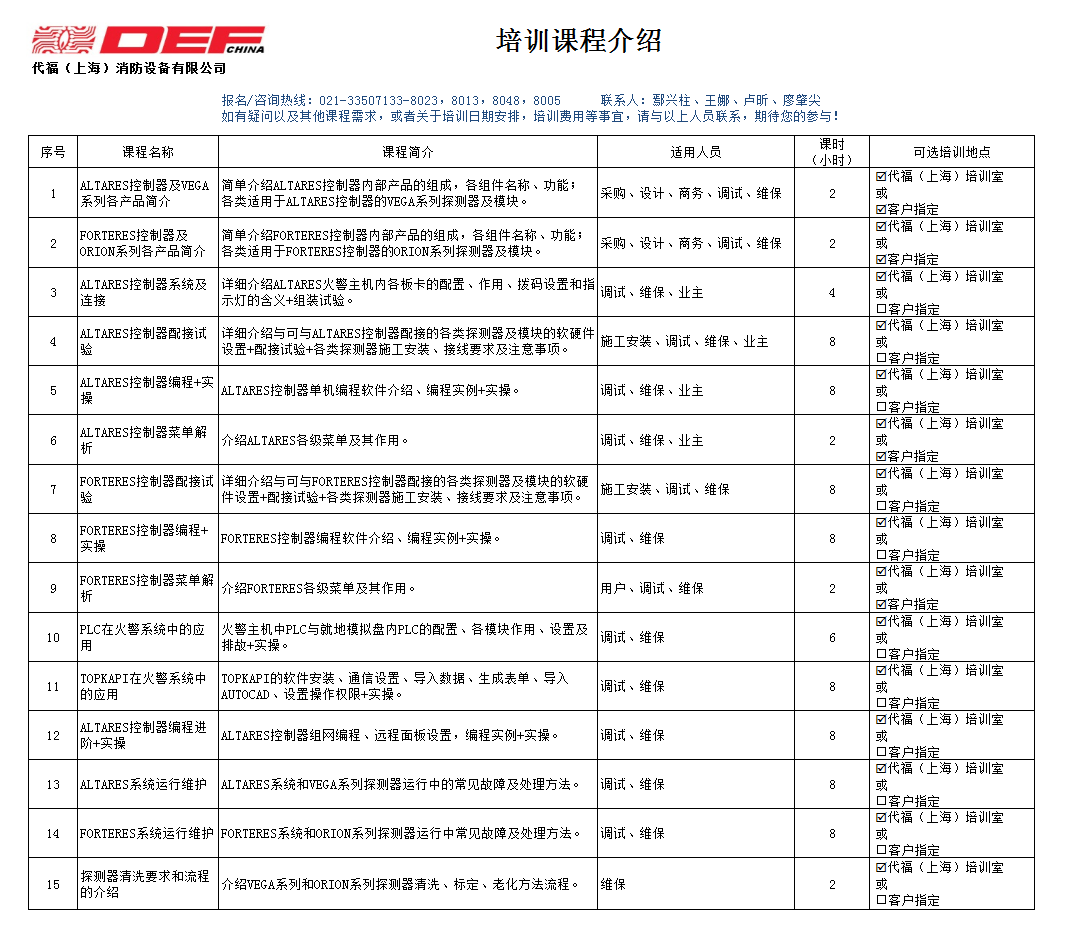 DEF CHINA
代福（上海）消防设备有限公司

培训课程介绍

报名/咨询热线：021-33507133-8023，8013，8048，8005　　联系人：鄢兴柱、王娜、卢昕、廖肇尖
如有疑问以及其他课程需求，或者关于培训日期安排，培训费用等事宜，请与以上人员联系，期待您的参与！

| 序号 | 课程名称 | 课程简介 | 适用人员 | 课时（小时） | 可选培训地点 |
|---|---|---|---|---|---|
| 1 | ALTARES控制器及VEGA系列各产品简介 | 简单介绍ALTARES控制器内部产品的组成，各组件名称、功能；各类适用于ALTARES控制器的VEGA系列探测器及模块。 | 采购、设计、商务、调试、维保 | 2 | ☑代福（上海）培训室 或 ☑客户指定 |
| 2 | FORTERES控制器及ORION系列各产品简介 | 简单介绍FORTERES控制器内部产品的组成，各组件名称、功能；各类适用于FORTERES控制器的ORION系列探测器及模块。 | 采购、设计、商务、调试、维保 | 2 | ☑代福（上海）培训室 或 ☑客户指定 |
| 3 | ALTARES控制器系统及连接 | 详细介绍ALTARES火警主机内各板卡的配置、作用、拨码设置和指示灯的含义+组装试验。 | 调试、维保、业主 | 4 | ☑代福（上海）培训室 或 ☐客户指定 |
| 4 | ALTARES控制器配接试验 | 详细介绍与可与ALTARES控制器配接的各类探测器及模块的软硬件设置+配接试验+各类探测器施工安装、接线要求及注意事项。 | 施工安装、调试、维保、业主 | 8 | ☑代福（上海）培训室 或 ☐客户指定 |
| 5 | ALTARES控制器编程+实操 | ALTARES控制器单机编程软件介绍、编程实例+实操。 | 调试、维保、业主 | 8 | ☑代福（上海）培训室 或 ☐客户指定 |
| 6 | ALTARES控制器菜单解析 | 介绍ALTARES各级菜单及其作用。 | 调试、维保、业主 | 2 | ☑代福（上海）培训室 或 ☑客户指定 |
| 7 | FORTERES控制器配接试验 | 详细介绍与可与FORTERES控制器配接的各类探测器及模块的软硬件设置+配接试验+各类探测器施工安装、接线要求及注意事项。 | 施工安装、调试、维保 | 8 | ☑代福（上海）培训室 或 ☐客户指定 |
| 8 | FORTERES控制器编程+实操 | FORTERES控制器编程软件介绍、编程实例+实操。 | 调试、维保 | 8 | ☑代福（上海）培训室 或 ☐客户指定 |
| 9 | FORTERES控制器菜单解析 | 介绍FORTERES各级菜单及其作用。 | 用户、调试、维保 | 2 | ☑代福（上海）培训室 或 ☑客户指定 |
| 10 | PLC在火警系统中的应用 | 火警主机中PLC与就地模拟盘内PLC的配置、各模块作用、设置及排故+实操。 | 调试、维保 | 6 | ☑代福（上海）培训室 或 ☐客户指定 |
| 11 | TOPKAPI在火警系统中的应用 | TOPKAPI的软件安装、通信设置、导入数据、生成表单、导入AUTOCAD、设置操作权限+实操。 | 调试、维保 | 8 | ☑代福（上海）培训室 或 ☐客户指定 |
| 12 | ALTARES控制器编程进阶+实操 | ALTARES控制器组网编程、远程面板设置，编程实例+实操。 | 调试、维保 | 8 | ☑代福（上海）培训室 或 ☐客户指定 |
| 13 | ALTARES系统运行维护 | ALTARES系统和VEGA系列探测器运行中的常见故障及处理方法。 | 调试、维保 | 8 | ☑代福（上海）培训室 或 ☐客户指定 |
| 14 | FORTERES系统运行维护 | FORTERES系统和ORION系列探测器运行中常见故障及处理方法。 | 调试、维保 | 8 | ☑代福（上海）培训室 或 ☐客户指定 |
| 15 | 探测器清洗要求和流程的介绍 | 介绍VEGA系列和ORION系列探测器清洗、标定、老化方法流程。 | 维保 | 2 | ☑代福（上海）培训室 或 ☐客户指定 |